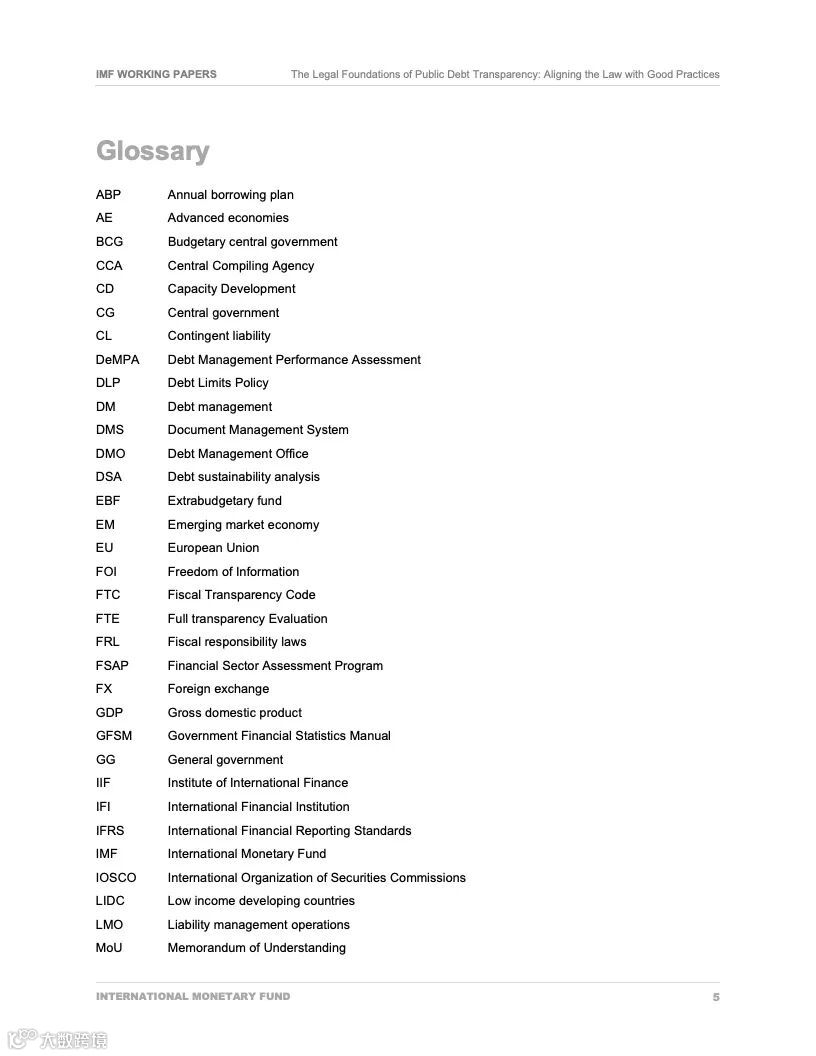 IMF WORKING PAPERS The Legal Foundations of Public Debt Transparency: Aligning the Law with Good Practices

Glossary

| | |
|---|---|
| ABP | Annual borrowing plan |
| AE | Advanced economies |
| BCG | Budgetary central government |
| CCA | Central Compiling Agency |
| CD | Capacity Development |
| CG | Central government |
| CL | Contingent liability |
| DeMPA | Debt Management Performance Assessment |
| DLP | Debt Limits Policy |
| DM | Debt management |
| DMS | Document Management System |
| DMO | Debt Management Office |
| DSA | Debt sustainability analysis |
| EBF | Extrabudgetary fund |
| EM | Emerging market economy |
| EU | European Union |
| FOI | Freedom of Information |
| FTC | Fiscal Transparency Code |
| FTE | Full transparency Evaluation |
| FRL | Fiscal responsibility laws |
| FSAP | Financial Sector Assessment Program |
| FX | Foreign exchange |
| GDP | Gross domestic product |
| GFSM | Government Financial Statistics Manual |
| GG | General government |
| IIF | Institute of International Finance |
| IFI | International Financial Institution |
| IFRS | International Financial Reporting Standards |
| IMF | International Monetary Fund |
| IOSCO | International Organization of Securities Commissions |
| LIDC | Low income developing countries |
| LMO | Liability management operations |
| MoU | Memorandum of Understanding |

INTERNATIONAL MONETARY FUND 5

大数跨境